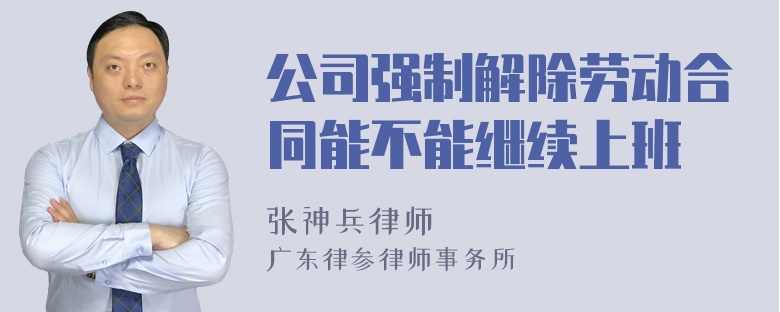 公司强制解除劳动合同能不能继续上班

张神兵律师

广东律参律师事务所